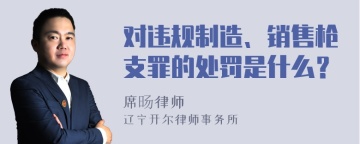 对违规制造、销售枪支罪的处罚是什么？

席旸律师
辽宁开尔律师事务所